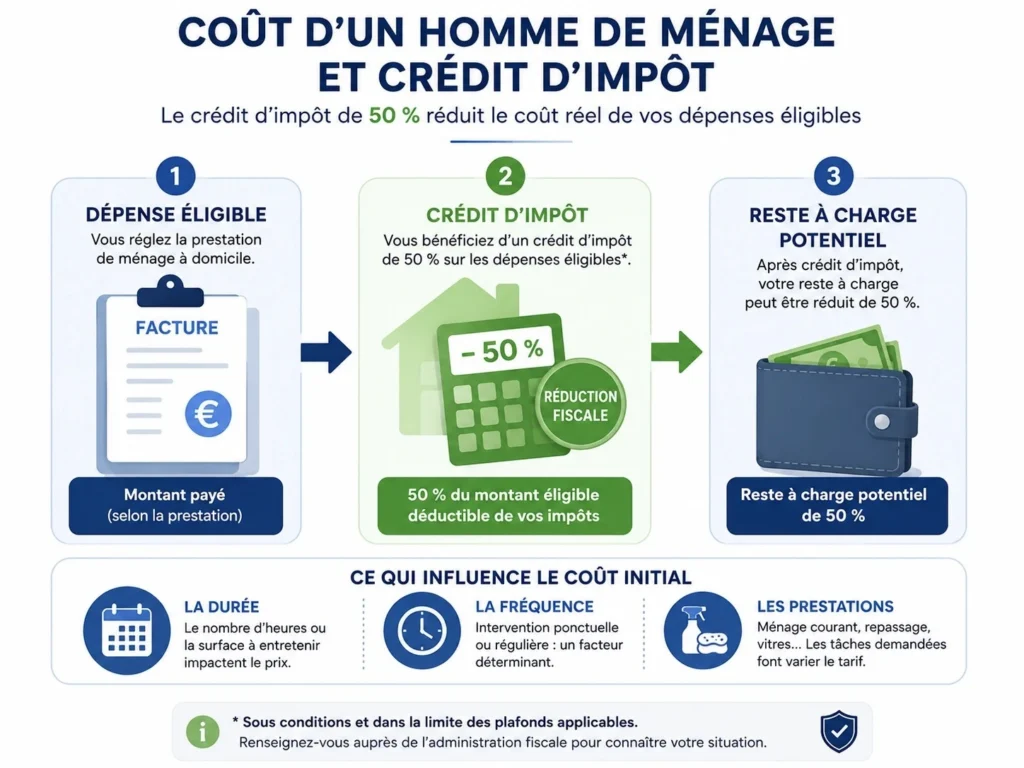 COÛT D'UN HOMME DE MÉNAGE ET CRÉDIT D'IMPÔT

Le crédit d'impôt de 50 % réduit le coût réel de vos dépenses éligibles

1

DÉPENSE ÉLIGIBLE

Vous réglez la prestation de ménage à domicile.

FACTURE

€

Montant payé (selon la prestation)

2

CRÉDIT D'IMPÔT

Vous bénéficiez d'un crédit d'impôt de 50 % sur les dépenses éligibles*.

– 50 %

RÉDUCTION FISCALE

50 % du montant éligible déductible de vos impôts

3

RESTE À CHARGE POTENTIEL

Après crédit d'impôt, votre reste à charge peut être réduit de 50 %.

Reste à charge potentiel de 50 %

CE QUI INFLUENCE LE COÛT INITIAL

LA DURÉE

Le nombre d'heures ou la surface à entretenir impactent le prix.

LA FRÉQUENCE

Intervention ponctuelle ou régulière : un facteur déterminant.

LES PRESTATIONS

Ménage courant, repassage, vitres... Les tâches demandées font varier le tarif.

i

* Sous conditions et dans la limite des plafonds applicables.

Renseignez-vous auprès de l'administration fiscale pour connaître votre situation.